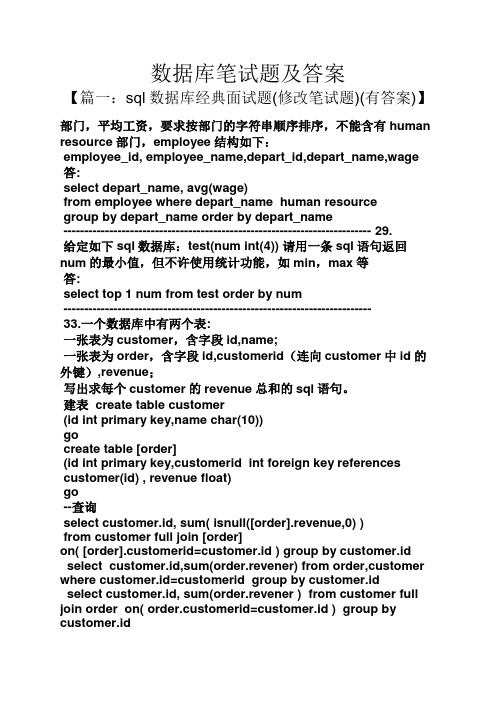 数据库笔试题及答案

【篇一：sql 数据库经典面试题(修改笔试题)(有答案)】

部门，平均工资，要求按部门的字符串顺序排序，不能含有 human resource 部门，employee 结构如下：
employee_id, employee_name,depart_id,depart_name,wage
答:
select depart_name, avg(wage)
from employee where depart_name human resource
group by depart_name order by depart_name
------------------------------------------------------------------------ 29.
给定如下 sql 数据库：test(num int(4)) 请用一条 sql 语句返回 num 的最小值，但不许使用统计功能，如 min，max 等
答:
select top 1 num from test order by num
------------------------------------------------------------------------
33.一个数据库中有两个表:
一张表为 customer，含字段 id,name;
一张表为 order，含字段 id,customerid（连向 customer 中 id 的外键）,revenue；
写出求每个 customer 的 revenue 总和的 sql 语句。
建表 create table customer
(id int primary key,name char(10))
go
create table [order]
(id int primary key,customerid int foreign key references customer(id) , revenue float)
go
--查询
select customer.id, sum( isnull([order].revenue,0) )
from customer full join [order]
on( [order].customerid=customer.id ) group by customer.id
select customer.id,sum(order.revener) from order,customer where customer.id=customerid group by customer.id
select customer.id, sum(order.revener ) from customer full join order on( order.customerid=customer.id ) group by customer.id